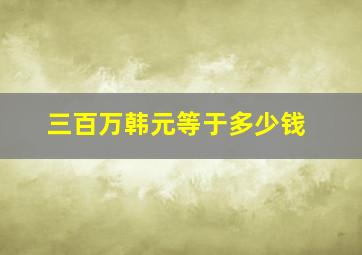 三百万韩元等于多少钱